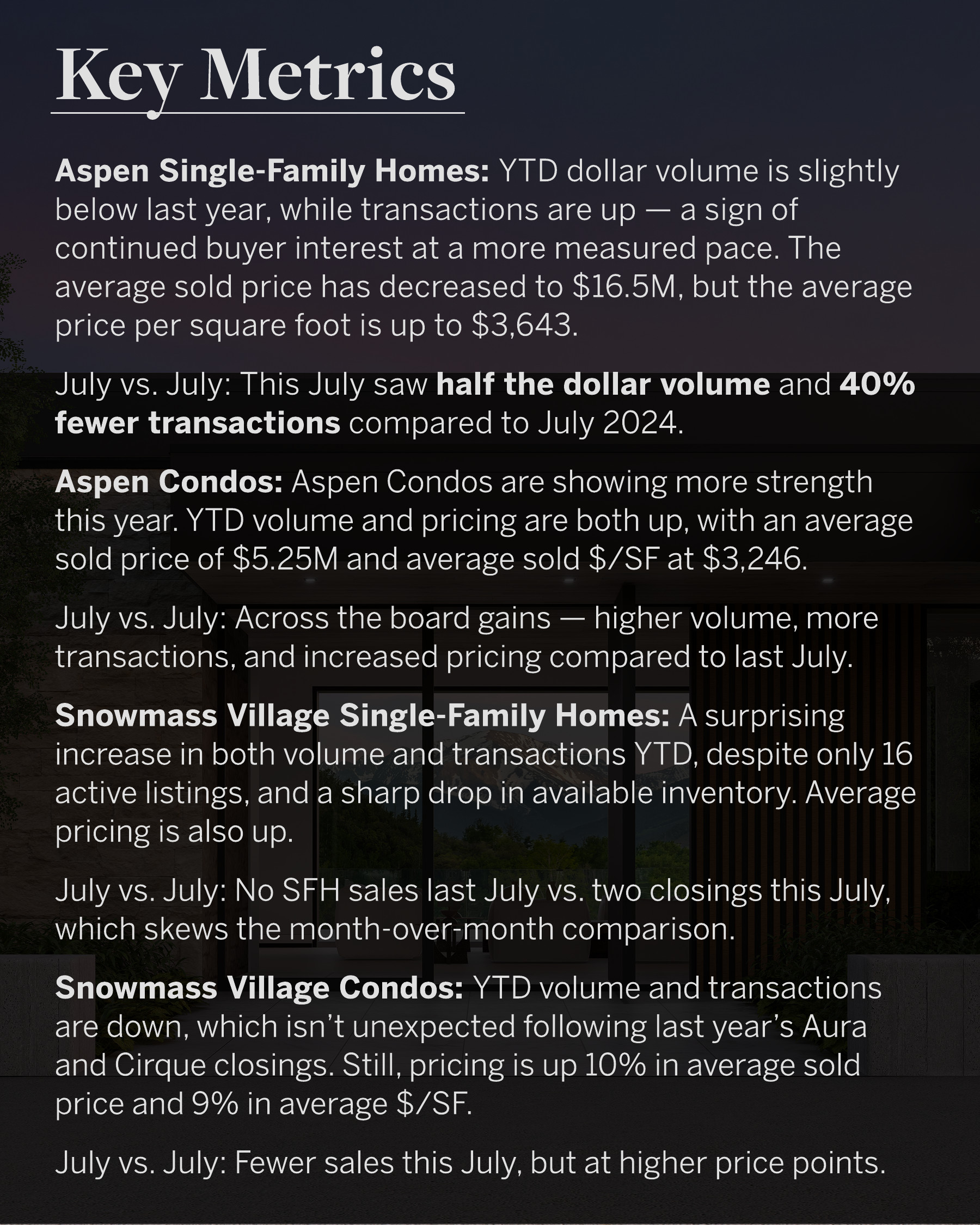 Key Metrics

Aspen Single-Family Homes: YTD dollar volume is slightly below last year, while transactions are up — a sign of continued buyer interest at a more measured pace. The average sold price has decreased to \$16.5M, but the average price per square foot is up to \$3,643.

July vs. July: This July saw half the dollar volume and 40% fewer transactions compared to July 2024.

Aspen Condos: Aspen Condos are showing more strength this year. YTD volume and pricing are both up, with an average sold price of \$5.25M and average sold \$/SF at \$3,246.

July vs. July: Across the board gains — higher volume, more transactions, and increased pricing compared to last July.

Snowmass Village Single-Family Homes: A surprising increase in both volume and transactions YTD, despite only 16 active listings, and a sharp drop in available inventory. Average pricing is also up.

July vs. July: No SFH sales last July vs. two closings this July, which skews the month-over-month comparison.

Snowmass Village Condos: YTD volume and transactions are down, which isn't unexpected following last year's Aura and Cirque closings. Still, pricing is up 10% in average sold price and 9% in average \$/SF.

July vs. July: Fewer sales this July, but at higher price points.